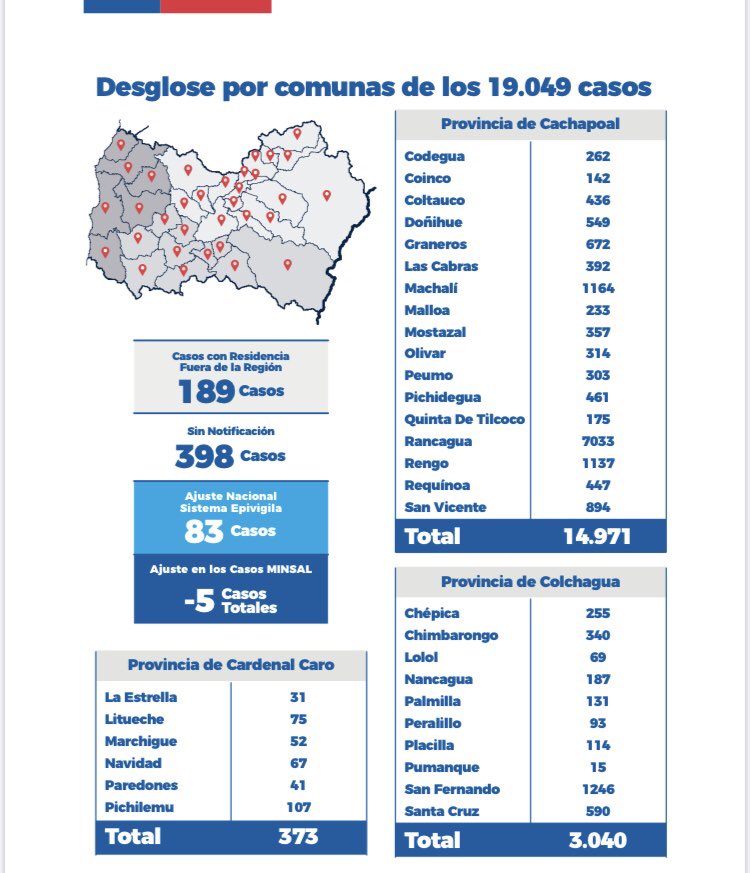 Desglose por comunas de los 19.049 casos

Casos con Residencia Fuera de la Región
189 Casos

Sin Notificación
398 Casos

Ajuste Nacional Sistema Epivigila
83 Casos

Ajuste en los Casos MINSAL
-5 Casos Totales

| Provincia de Cardenal Caro | |
|---|---|
| La Estrella | 31 |
| Litueche | 75 |
| Marchigue | 52 |
| Navidad | 67 |
| Paredones | 41 |
| Pichilemu | 107 |
| Total | 373 |

| Provincia de Cachapoal | |
|---|---|
| Codegua | 262 |
| Coinco | 142 |
| Coltauco | 436 |
| Doñihue | 549 |
| Graneros | 672 |
| Las Cabras | 392 |
| Machalí | 1164 |
| Malloa | 233 |
| Mostazal | 357 |
| Olivar | 314 |
| Peumo | 303 |
| Pichidegua | 461 |
| Quinta De Tilcoco | 175 |
| Rancagua | 7033 |
| Rengo | 1137 |
| Requínoa | 447 |
| San Vicente | 894 |
| Total | 14.971 |

| Provincia de Colchagua | |
|---|---|
| Chépica | 255 |
| Chimbarongo | 340 |
| Lolol | 69 |
| Nancagua | 187 |
| Palmilla | 131 |
| Peralillo | 93 |
| Placilla | 114 |
| Pumanque | 15 |
| San Fernando | 1246 |
| Santa Cruz | 590 |
| Total | 3.040 |